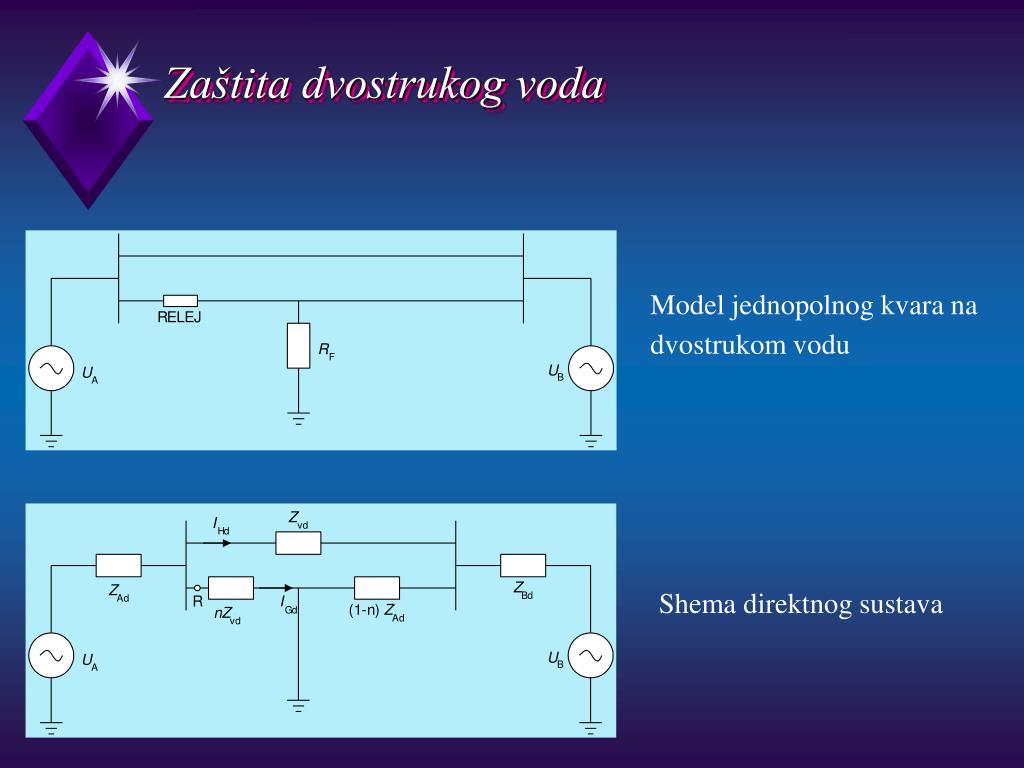 Zaštita dvostrukog voda

RELEJ

$R_F$

$U_A$

$U_B$

Model jednopolnog kvara na dvostrukom vodu

$I_{Hd}$

$Z_{vd}$

$Z_{Ad}$

R

$nZ_{vd}$

$I_{Gd}$

(1-n) $Z_{Ad}$

$Z_{Bd}$

$U_A$

$U_B$

Shema direktnog sustava